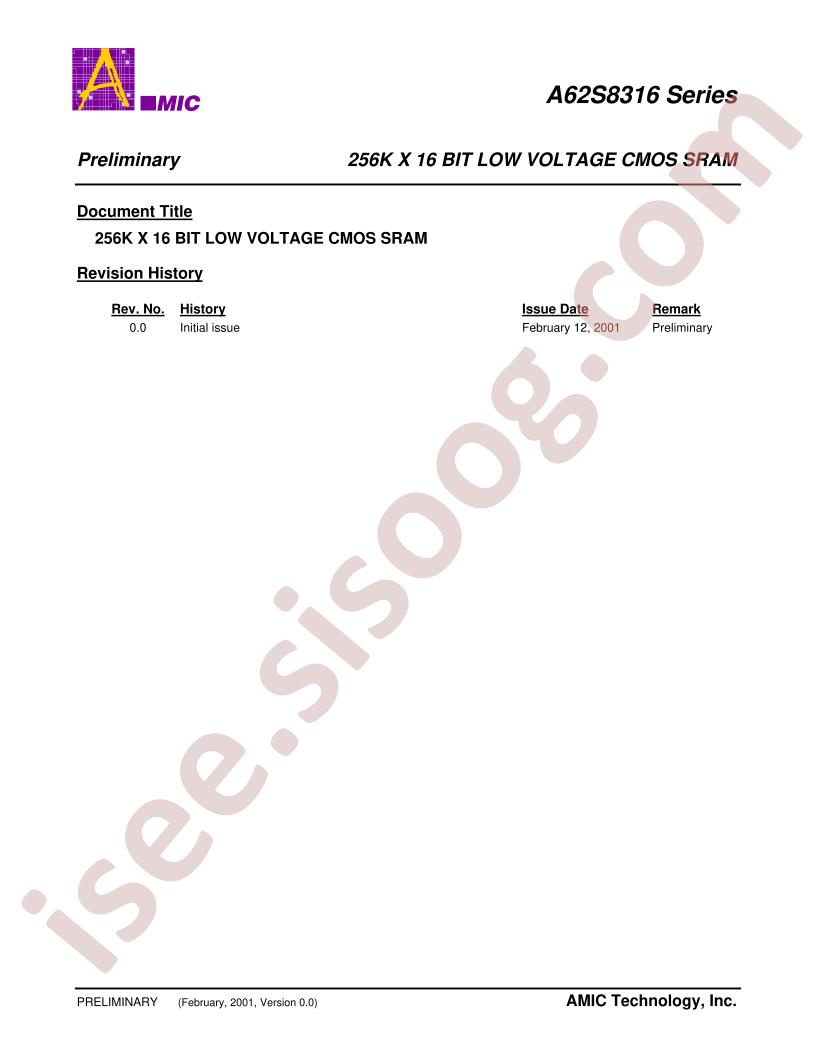 AMIC

A62S8316 Series

Preliminary

256K X 16 BIT LOW VOLTAGE CMOS SRAM

Document Title

256K X 16 BIT LOW VOLTAGE CMOS SRAM

Revision History

| Rev. No. | History | Issue Date | Remark |
|---|---|---|---|
| 0.0 | Initial issue | February 12, 2001 | Preliminary |

isee.sisoog.com

PRELIMINARY (February, 2001, Version 0.0)

AMIC Technology, Inc.